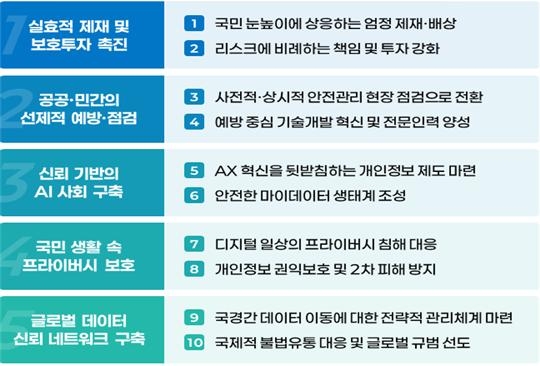 1 실효적 제재 및 보호투자 촉진

1 국민 눈높이에 상응하는 엄정 제재·배상

2 리스크에 비례하는 책임 및 투자 강화

2 공공·민간의 선제적 예방·점검

3 사전적·상시적 안전관리 현장 점검으로 전환

4 예방 중심 기술개발 혁신 및 전문인력 양성

3 신뢰 기반의 AI 사회 구축

5 AX 혁신을 뒷받침하는 개인정보 제도 마련

6 안전한 마이데이터 생태계 조성

4 국민 생활 속 프라이버시 보호

7 디지털 일상의 프라이버시 침해 대응

8 개인정보 권익보호 및 2차 피해 방지

5 글로벌 데이터 신뢰 네트워크 구축

9 국경간 데이터 이동에 대한 전략적 관리체계 마련

10 국제적 불법유통 대응 및 글로벌 규범 선도